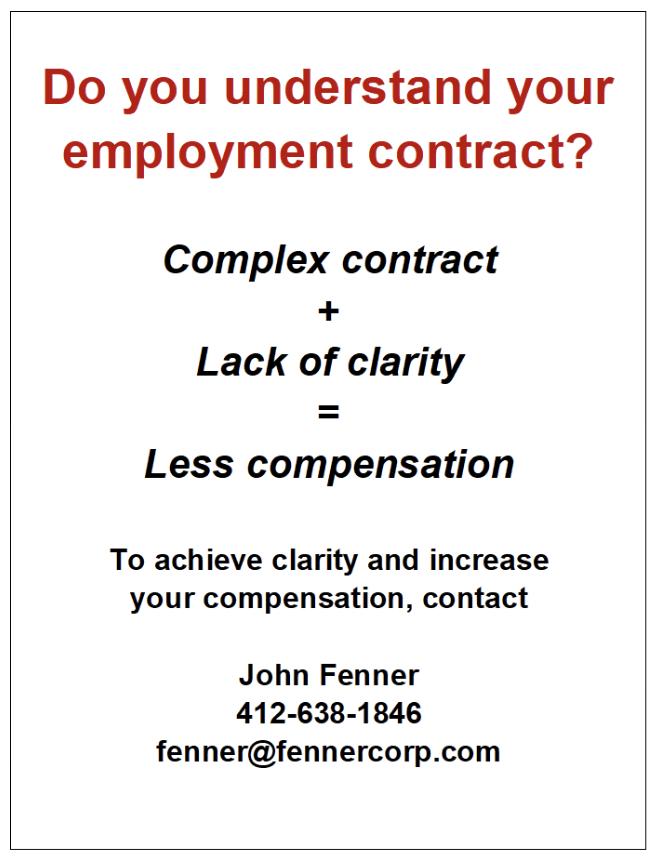 Do you understand your employment contract?

Complex contract
+
Lack of clarity
=
Less compensation

To achieve clarity and increase your compensation, contact

John Fenner
412-638-1846
fenner@fennercorp.com